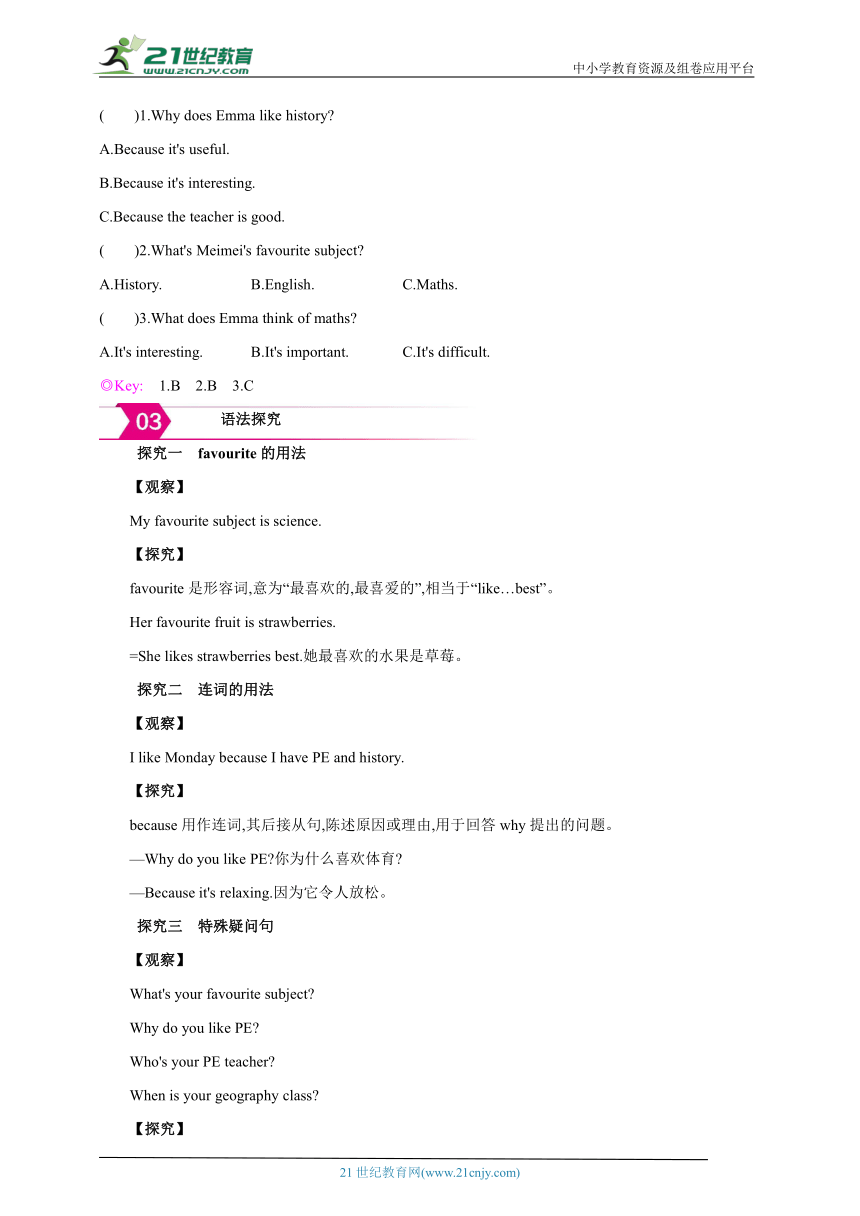 21世纪教育
www.21cnjy.com
中小学教育资源及组卷应用平台

(　　)1.Why does Emma like history?

A.Because it's useful.

B.Because it's interesting.

C.Because the teacher is good.

(　　)2.What's Meimei's favourite subject?

A.History.　　B.English.　　C.Maths.

(　　)3.What does Emma think of maths?

A.It's interesting.　　B.It's important.　　C.It's difficult.

◎Key:　1.B　2.B　3.C

03　语法探究

探究一　favourite 的用法

【观察】

My favourite subject is science.

【探究】

favourite 是形容词,意为“最喜欢的,最喜爱的”,相当于“like…best”。

Her favourite fruit is strawberries.

=She likes strawberries best.她最喜欢的水果是草莓。

探究二　连词的用法

【观察】

I like Monday because I have PE and history.

【探究】

because 用作连词,其后接从句,陈述原因或理由,用于回答 why 提出的问题。

—Why do you like PE?你为什么喜欢体育?

—Because it's relaxing.因为它令人放松。

探究三　特殊疑问句

【观察】

What's your favourite subject?

Why do you like PE?

Who's your PE teacher?

When is your geography class?

【探究】

21 世纪教育网(www.21cnjy.com)